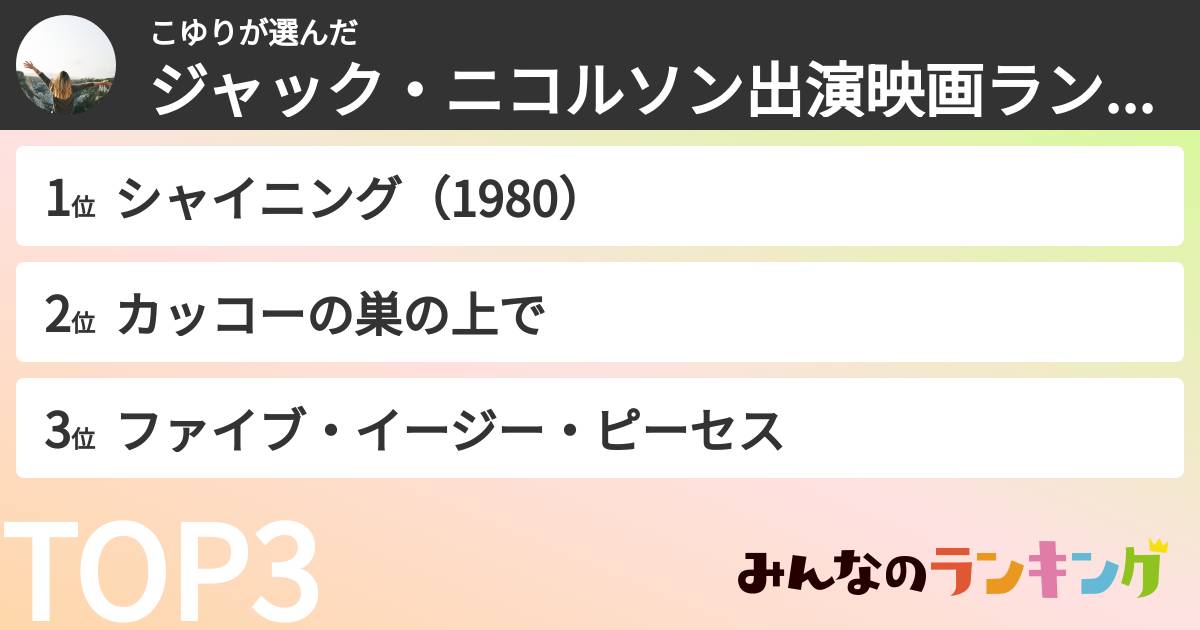 こゆりが選んだ
ジャック・ニコルソン出演映画ラン...

1位 シャイニング（1980）

2位 カッコーの巣の上で

3位 ファイブ・イージー・ピーセス

TOP3

みんなのランキング